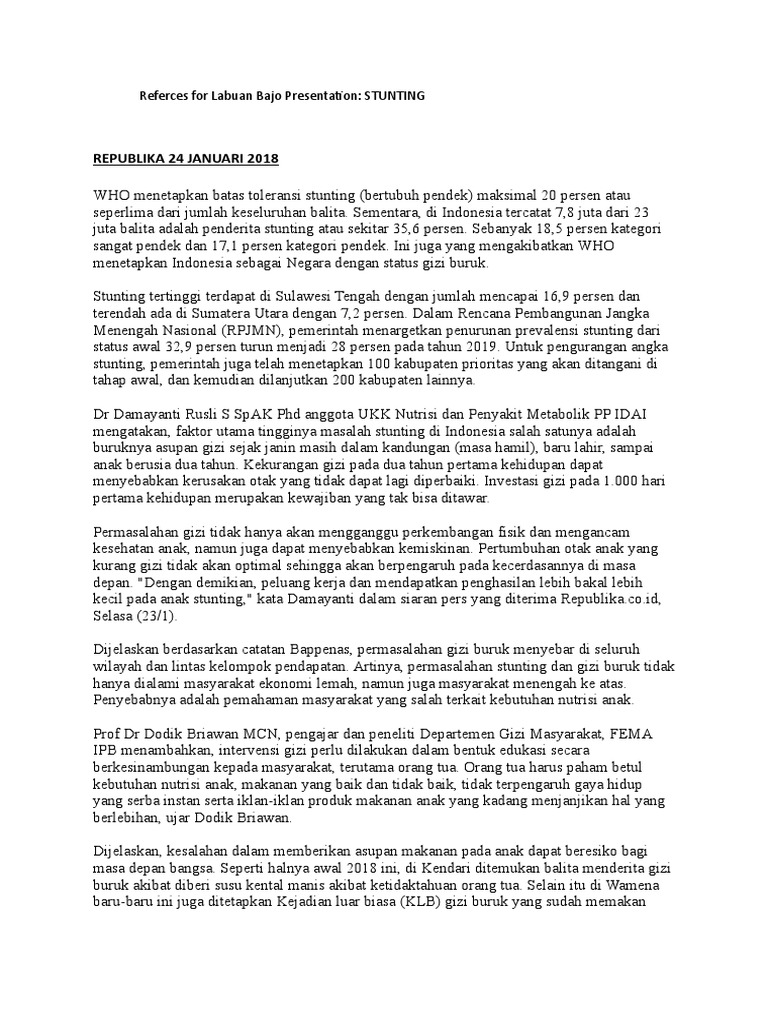 Referces for Labuan Bajo Presentation: STUNTING

REPUBLIKA 24 JANUARI 2018

WHO menetapkan batas toleransi stunting (bertubuh pendek) maksimal 20 persen atau seperlima dari jumlah keseluruhan balita. Sementara, di Indonesia tercatat 7,8 juta dari 23 juta balita adalah penderita stunting atau sekitar 35,6 persen. Sebanyak 18,5 persen kategori sangat pendek dan 17,1 persen kategori pendek. Ini juga yang mengakibatkan WHO menetapkan Indonesia sebagai Negara dengan status gizi buruk.

Stunting tertinggi terdapat di Sulawesi Tengah dengan jumlah mencapai 16,9 persen dan terendah ada di Sumatera Utara dengan 7,2 persen. Dalam Rencana Pembangunan Jangka Menengah Nasional (RPJMN), pemerintah menargetkan penurunan prevalensi stunting dari status awal 32,9 persen turun menjadi 28 persen pada tahun 2019. Untuk pengurangan angka stunting, pemerintah juga telah menetapkan 100 kabupaten prioritas yang akan ditangani di tahap awal, dan kemudian dilanjutkan 200 kabupaten lainnya.

Dr Damayanti Rusli S SpAK Phd anggota UKK Nutrisi dan Penyakit Metabolik PP IDAI mengatakan, faktor utama tingginya masalah stunting di Indonesia salah satunya adalah buruknya asupan gizi sejak janin masih dalam kandungan (masa hamil), baru lahir, sampai anak berusia dua tahun. Kekurangan gizi pada dua tahun pertama kehidupan dapat menyebabkan kerusakan otak yang tidak dapat lagi diperbaiki. Investasi gizi pada 1.000 hari pertama kehidupan merupakan kewajiban yang tak bisa ditawar.

Permasalahan gizi tidak hanya akan mengganggu perkembangan fisik dan mengancam kesehatan anak, namun juga dapat menyebabkan kemiskinan. Pertumbuhan otak anak yang kurang gizi tidak akan optimal sehingga akan berpengaruh pada kecerdasannya di masa depan. "Dengan demikian, peluang kerja dan mendapatkan penghasilan lebih bakal lebih kecil pada anak stunting," kata Damayanti dalam siaran pers yang diterima Republika.co.id, Selasa (23/1).

Dijelaskan berdasarkan catatan Bappenas, permasalahan gizi buruk menyebar di seluruh wilayah dan lintas kelompok pendapatan. Artinya, permasalahan stunting dan gizi buruk tidak hanya dialami masyarakat ekonomi lemah, namun juga masyarakat menengah ke atas. Penyebabnya adalah pemahaman masyarakat yang salah terkait kebutuhan nutrisi anak.

Prof Dr Dodik Briawan MCN, pengajar dan peneliti Departemen Gizi Masyarakat, FEMA IPB menambahkan, intervensi gizi perlu dilakukan dalam bentuk edukasi secara berkesinambungan kepada masyarakat, terutama orang tua. Orang tua harus paham betul kebutuhan nutrisi anak, makanan yang baik dan tidak baik, tidak terpengaruh gaya hidup yang serba instan serta iklan-iklan produk makanan anak yang kadang menjanjikan hal yang berlebihan, ujar Dodik Briawan.

Dijelaskan, kesalahan dalam memberikan asupan makanan pada anak dapat beresiko bagi masa depan bangsa. Seperti halnya awal 2018 ini, di Kendari ditemukan balita menderita gizi buruk akibat diberi susu kental manis akibat ketidaktahuan orang tua. Selain itu di Wamena baru-baru ini juga ditetapkan Kejadian luar biasa (KLB) gizi buruk yang sudah memakan